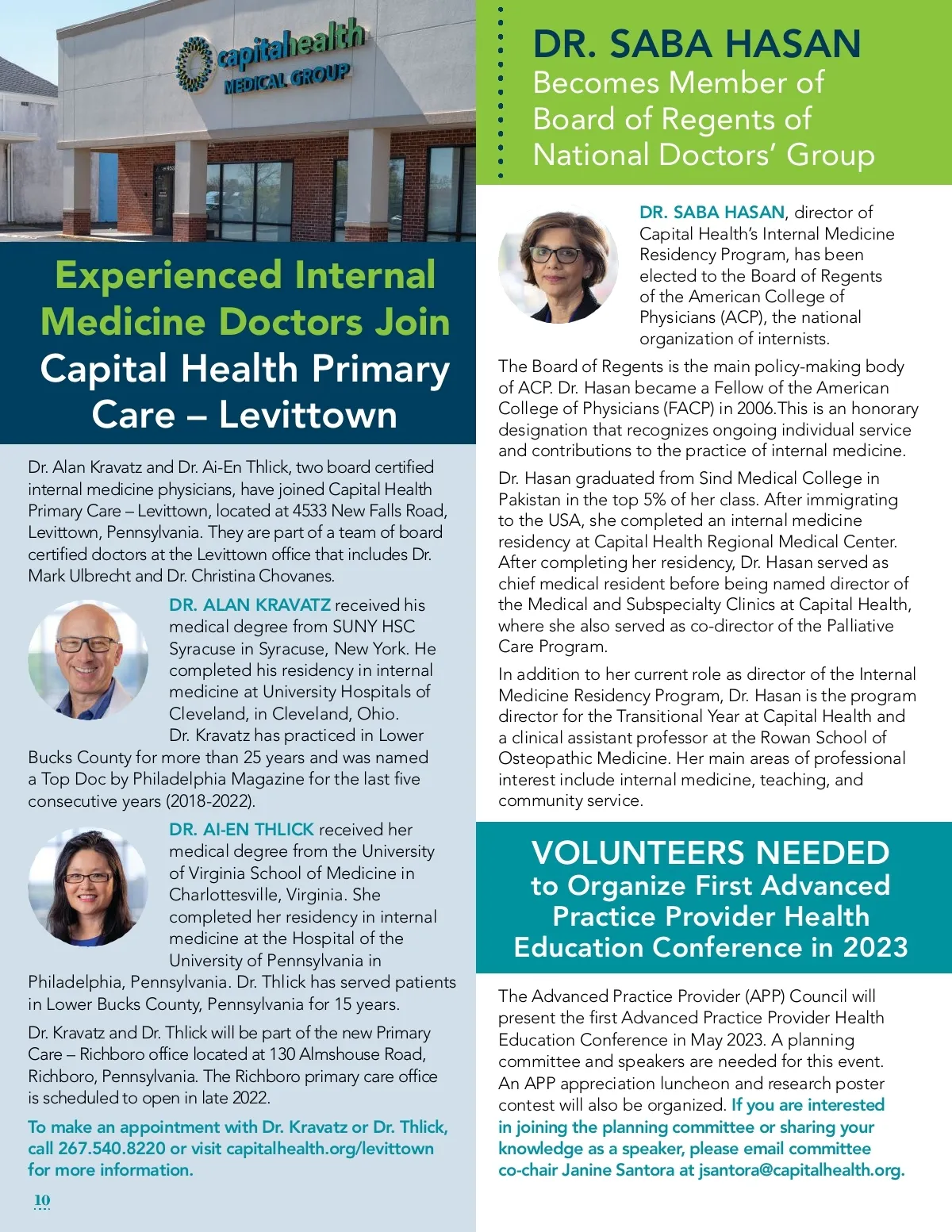 capitalhealth MEDICAL GROUP

Experienced Internal Medicine Doctors Join Capital Health Primary Care – Levittown

Dr. Alan Kravatz and Dr. Ai-En Thlick, two board certified internal medicine physicians, have joined Capital Health Primary Care – Levittown, located at 4533 New Falls Road, Levittown, Pennsylvania. They are part of a team of board certified doctors at the Levittown office that includes Dr. Mark Ulbrecht and Dr. Christina Chovanes.

DR. ALAN KRAVATZ received his medical degree from SUNY HSC Syracuse in Syracuse, New York. He completed his residency in internal medicine at University Hospitals of Cleveland, in Cleveland, Ohio. Dr. Kravatz has practiced in Lower Bucks County for more than 25 years and was named a Top Doc by Philadelphia Magazine for the last five consecutive years (2018-2022).

DR. AI-EN THLICK received her medical degree from the University of Virginia School of Medicine in Charlottesville, Virginia. She completed her residency in internal medicine at the Hospital of the University of Pennsylvania in Philadelphia, Pennsylvania. Dr. Thlick has served patients in Lower Bucks County, Pennsylvania for 15 years.

Dr. Kravatz and Dr. Thlick will be part of the new Primary Care – Richboro office located at 130 Almshouse Road, Richboro, Pennsylvania. The Richboro primary care office is scheduled to open in late 2022.

To make an appointment with Dr. Kravatz or Dr. Thlick, call 267.540.8220 or visit capitalhealth.org/levittown for more information.

10

DR. SABA HASAN Becomes Member of Board of Regents of National Doctors' Group

DR. SABA HASAN, director of Capital Health's Internal Medicine Residency Program, has been elected to the Board of Regents of the American College of Physicians (ACP), the national organization of internists.

The Board of Regents is the main policy-making body of ACP. Dr. Hasan became a Fellow of the American College of Physicians (FACP) in 2006.This is an honorary designation that recognizes ongoing individual service and contributions to the practice of internal medicine.

Dr. Hasan graduated from Sind Medical College in Pakistan in the top 5% of her class. After immigrating to the USA, she completed an internal medicine residency at Capital Health Regional Medical Center. After completing her residency, Dr. Hasan served as chief medical resident before being named director of the Medical and Subspecialty Clinics at Capital Health, where she also served as co-director of the Palliative Care Program.

In addition to her current role as director of the Internal Medicine Residency Program, Dr. Hasan is the program director for the Transitional Year at Capital Health and a clinical assistant professor at the Rowan School of Osteopathic Medicine. Her main areas of professional interest include internal medicine, teaching, and community service.

VOLUNTEERS NEEDED to Organize First Advanced Practice Provider Health Education Conference in 2023

The Advanced Practice Provider (APP) Council will present the first Advanced Practice Provider Health Education Conference in May 2023. A planning committee and speakers are needed for this event. An APP appreciation luncheon and research poster contest will also be organized. If you are interested in joining the planning committee or sharing your knowledge as a speaker, please email committee co-chair Janine Santora at jsantora@capitalhealth.org.